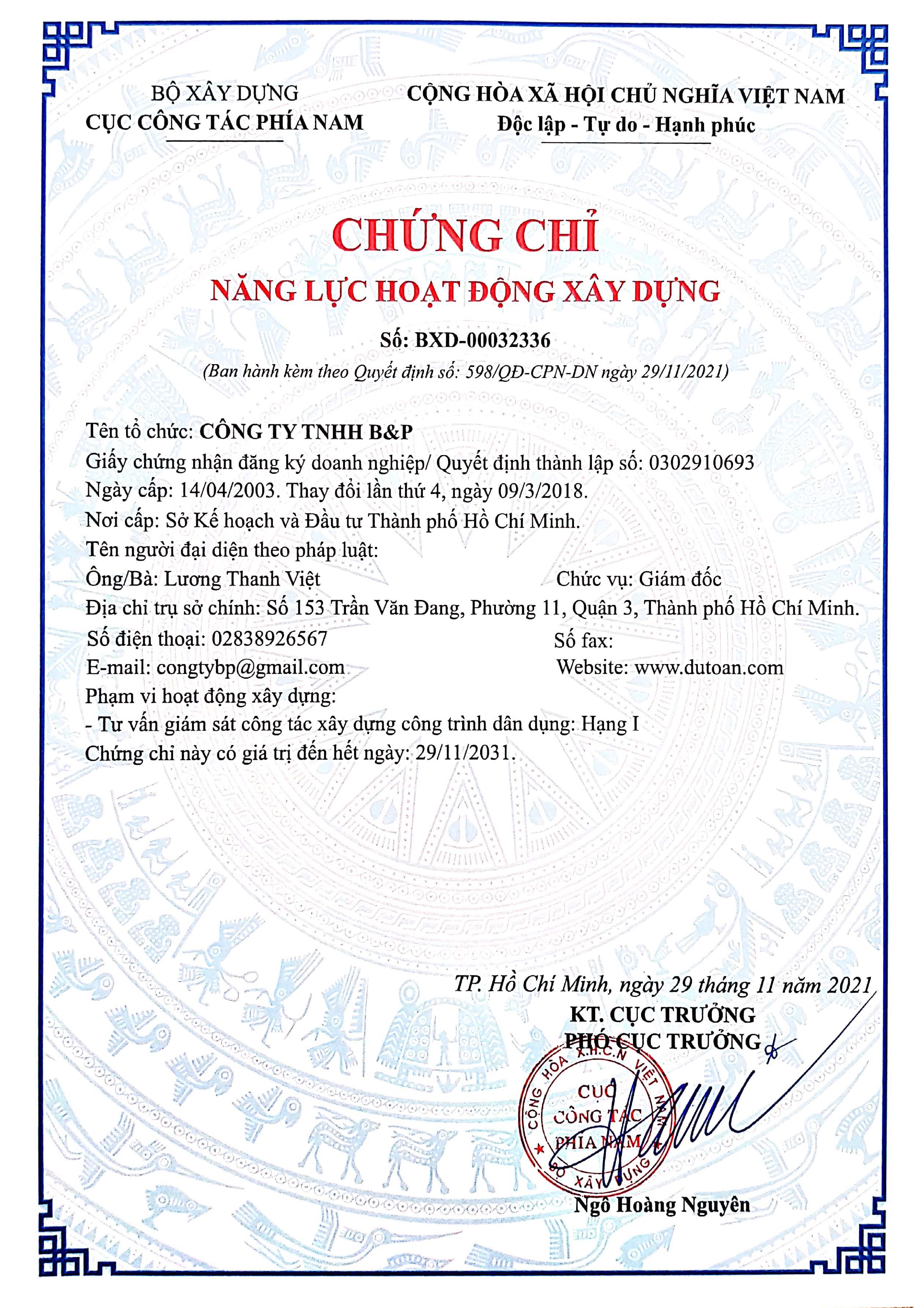 BỘ XÂY DỰNG
CỤC CÔNG TÁC PHÍA NAM

CỘNG HÒA XÃ HỘI CHỦ NGHĨA VIỆT NAM
Độc lập - Tự do - Hạnh phúc

CHỨNG CHỈ
NĂNG LỰC HOẠT ĐỘNG XÂY DỰNG
Số: BXD-00032336
(Ban hành kèm theo Quyết định số: 598/QĐ-CPN-DN ngày 29/11/2021)

Tên tổ chức: CÔNG TY TNHH B&P
Giấy chứng nhận đăng ký doanh nghiệp/ Quyết định thành lập số: 0302910693
Ngày cấp: 14/04/2003. Thay đổi lần thứ 4, ngày 09/3/2018.
Nơi cấp: Sở Kế hoạch và Đầu tư Thành phố Hồ Chí Minh.
Tên người đại diện theo pháp luật:
Ông/Bà: Lương Thanh Việt
Chức vụ: Giám đốc
Địa chỉ trụ sở chính: Số 153 Trần Văn Đang, Phường 11, Quận 3, Thành phố Hồ Chí Minh.
Số điện thoại: 02838926567
Số fax:
E-mail: congtybp@gmail.com
Website: www.dutoan.com
Phạm vi hoạt động xây dựng:
- Tư vấn giám sát công tác xây dựng công trình dân dụng: Hạng I
Chứng chỉ này có giá trị đến hết ngày: 29/11/2031.

TP. Hồ Chí Minh, ngày 29 tháng 11 năm 2021
KT. CỤC TRƯỞNG
PHÓ CỤC TRƯỞNG

CỘNG HÒA X.H.C.N VIỆT NAM
CỤC CÔNG TÁC PHÍA NAM
BỘ XÂY DỰNG

Ngô Hoàng Nguyên